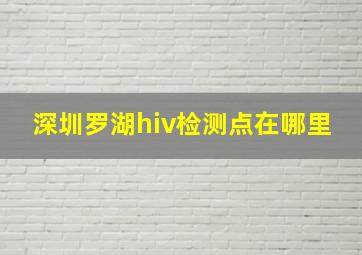 深圳罗湖hiv检测点在哪里